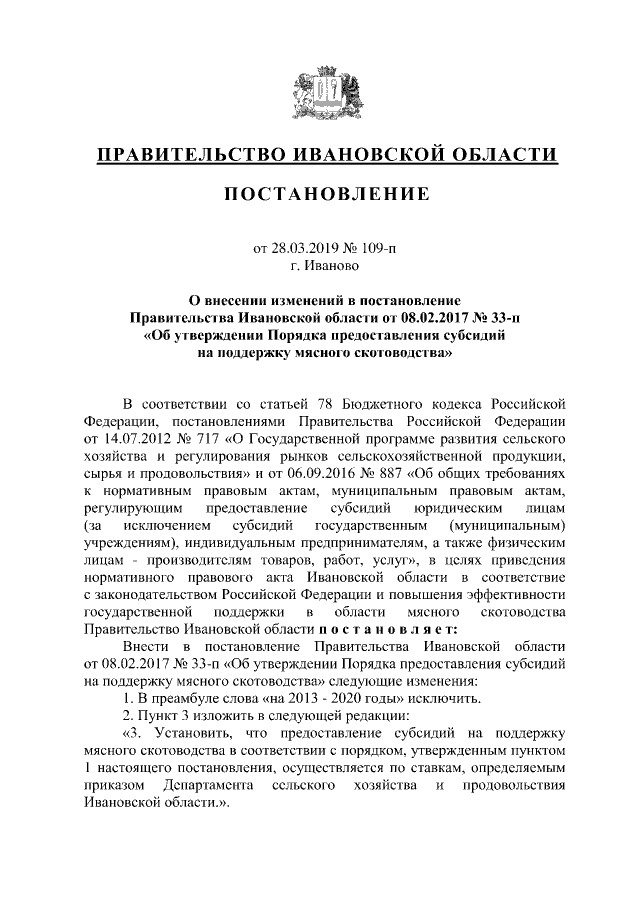 ПРАВИТЕЛЬСТВО ИВАНОВСКОЙ ОБЛАСТИ

ПОСТАНОВЛЕНИЕ

от 28.03.2019 № 109-п
г. Иваново

О внесении изменений в постановление Правительства Ивановской области от 08.02.2017 № 33-п «Об утверждении Порядка предоставления субсидий на поддержку мясного скотоводства»

В соответствии со статьей 78 Бюджетного кодекса Российской Федерации, постановлениями Правительства Российской Федерации от 14.07.2012 № 717 «О Государственной программе развития сельского хозяйства и регулирования рынков сельскохозяйственной продукции, сырья и продовольствия» и от 06.09.2016 № 887 «Об общих требованиях к нормативным правовым актам, муниципальным правовым актам, регулирующим предоставление субсидий юридическим лицам (за исключением субсидий государственным (муниципальным) учреждениям), индивидуальным предпринимателям, а также физическим лицам - производителям товаров, работ, услуг», в целях приведения нормативного правового акта Ивановской области в соответствие с законодательством Российской Федерации и повышения эффективности государственной поддержки в области мясного скотоводства Правительство Ивановской области п о с т а н о в л я е т:

Внести в постановление Правительства Ивановской области от 08.02.2017 № 33-п «Об утверждении Порядка предоставления субсидий на поддержку мясного скотоводства» следующие изменения:

1. В преамбуле слова «на 2013 - 2020 годы» исключить.

2. Пункт 3 изложить в следующей редакции:

«3. Установить, что предоставление субсидий на поддержку мясного скотоводства в соответствии с порядком, утвержденным пунктом 1 настоящего постановления, осуществляется по ставкам, определяемым приказом Департамента сельского хозяйства и продовольствия Ивановской области.».